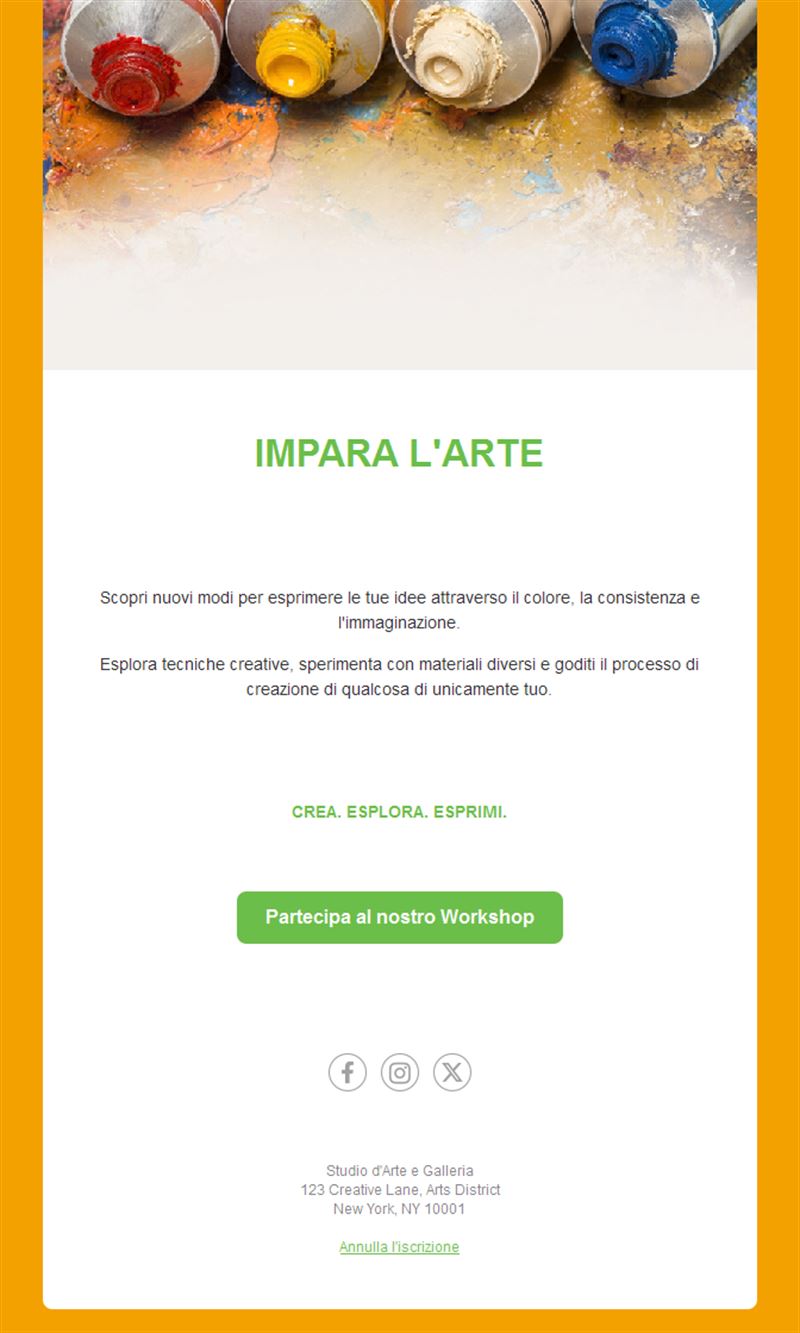 IMPARA L'ARTE

Scopri nuovi modi per esprimere le tue idee attraverso il colore, la consistenza e l'immaginazione.

Esplora tecniche creative, sperimenta con materiali diversi e goditi il processo di creazione di qualcosa di unicamente tuo.

CREA. ESPLORA. ESPRIMI.

Partecipa al nostro Workshop

Studio d'Arte e Galleria
123 Creative Lane, Arts District
New York, NY 10001

Annulla l'iscrizione